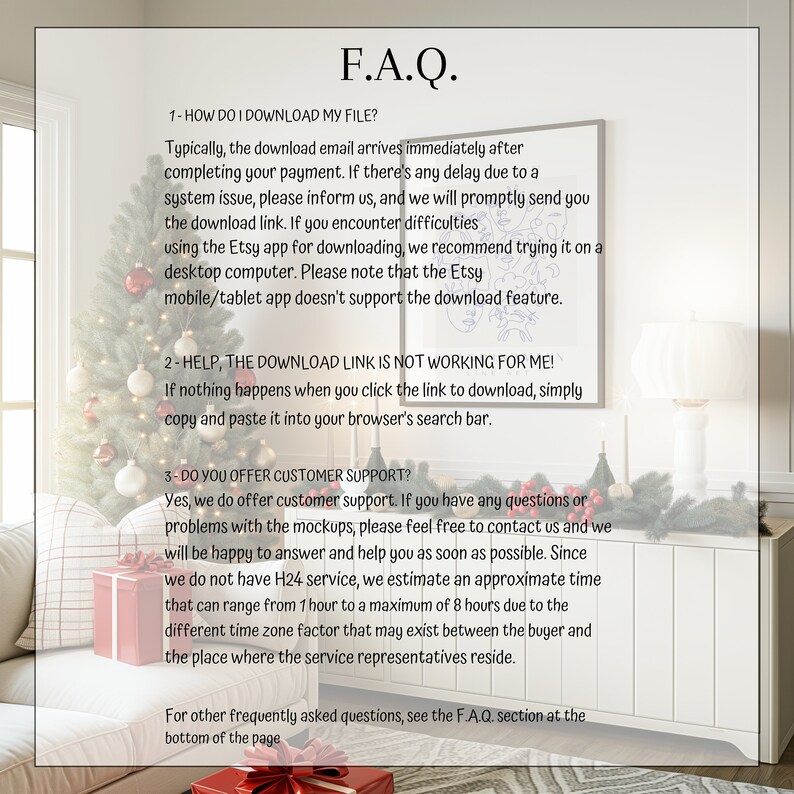 F.A.Q.

1 - HOW DO I DOWNLOAD MY FILE?

Typically, the download email arrives immediately after completing your payment. If there's any delay due to a system issue, please inform us, and we will promptly send you the download link. If you encounter difficulties using the Etsy app for downloading, we recommend trying it on a desktop computer. Please note that the Etsy mobile/tablet app doesn't support the download feature.

2 - HELP, THE DOWNLOAD LINK IS NOT WORKING FOR ME!
If nothing happens when you click the link to download, simply copy and paste it into your browser's search bar.

3 - DO YOU OFFER CUSTOMER SUPPORT?
Yes, we do offer customer support. If you have any questions or problems with the mockups, please feel free to contact us and we will be happy to answer and help you as soon as possible. Since we do not have H24 service, we estimate an approximate time that can range from 1 hour to a maximum of 8 hours due to the different time zone factor that may exist between the buyer and the place where the service representatives reside.

For other frequently asked questions, see the F.A.Q. section at the bottom of the page